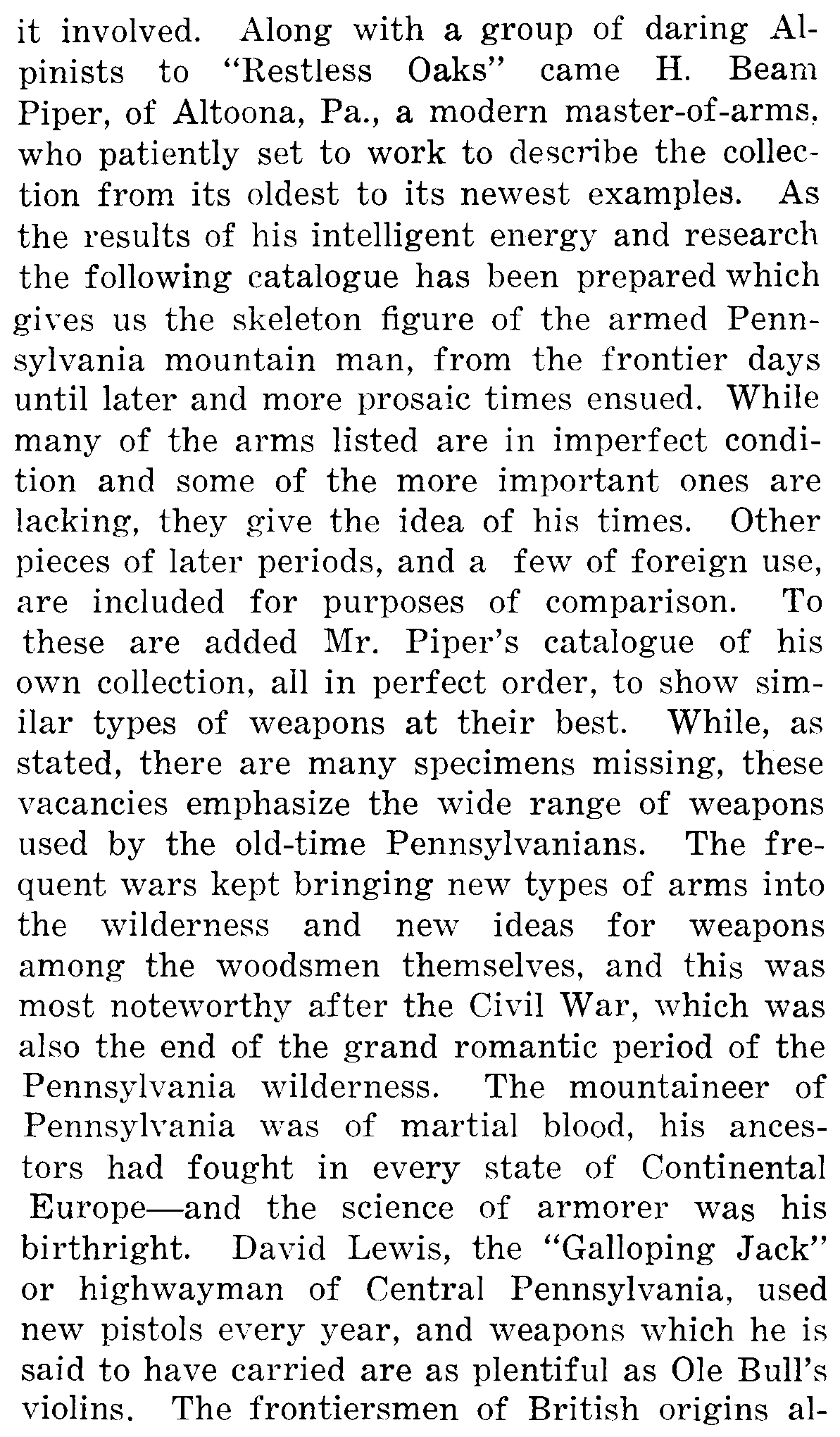 it involved. Along with a group of daring Alpinists to "Restless Oaks" came H. Beam Piper, of Altoona, Pa., a modern master-of-arms, who patiently set to work to describe the collection from its oldest to its newest examples. As the results of his intelligent energy and research the following catalogue has been prepared which gives us the skeleton figure of the armed Pennsylvania mountain man, from the frontier days until later and more prosaic times ensued. While many of the arms listed are in imperfect condition and some of the more important ones are lacking, they give the idea of his times. Other pieces of later periods, and a few of foreign use, are included for purposes of comparison. To these are added Mr. Piper's catalogue of his own collection, all in perfect order, to show similar types of weapons at their best. While, as stated, there are many specimens missing, these vacancies emphasize the wide range of weapons used by the old-time Pennsylvanians. The frequent wars kept bringing new types of arms into the wilderness and new ideas for weapons among the woodsmen themselves, and this was most noteworthy after the Civil War, which was also the end of the grand romantic period of the Pennsylvania wilderness. The mountaineer of Pennsylvania was of martial blood, his ancestors had fought in every state of Continental Europe—and the science of armorer was his birthright. David Lewis, the "Galloping Jack" or highwayman of Central Pennsylvania, used new pistols every year, and weapons which he is said to have carried are as plentiful as Ole Bull's violins. The frontiersmen of British origins al-